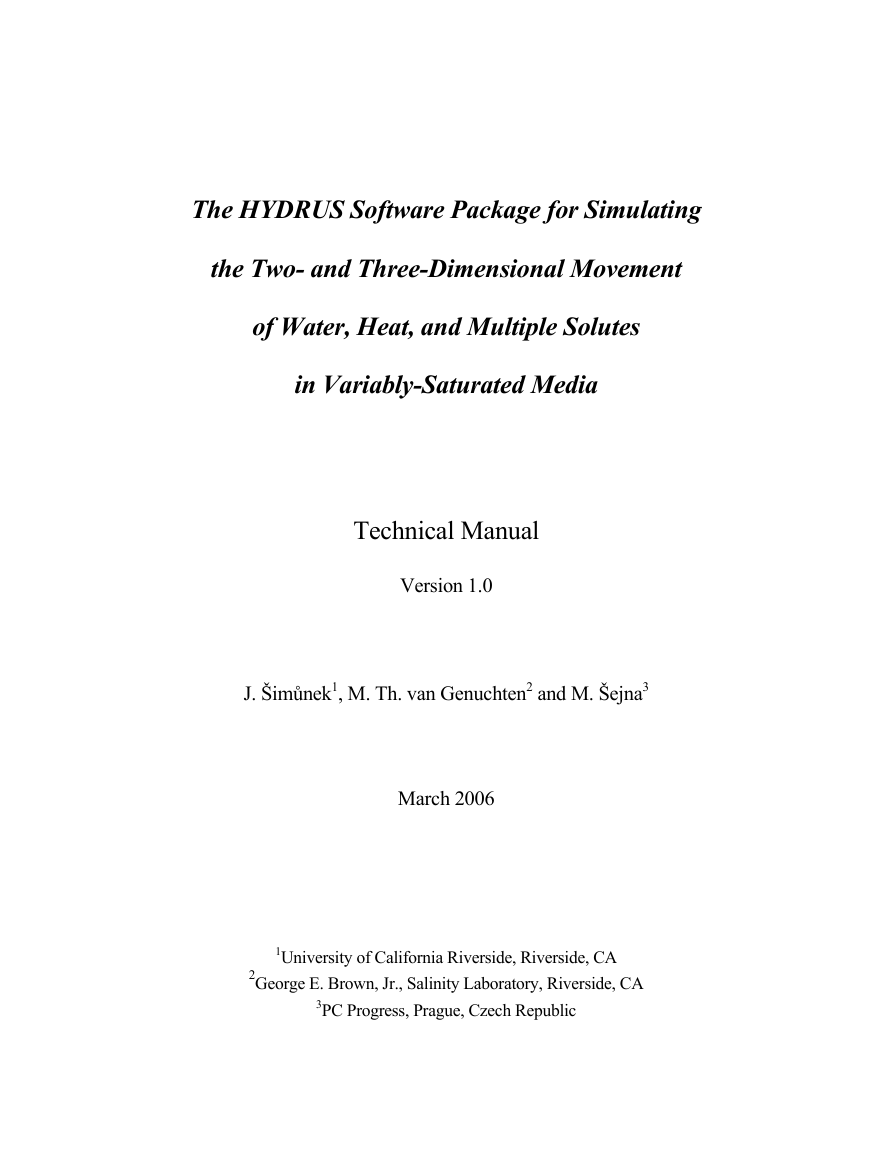 The HYDRUS Software Package for Simulating the Two- and Three-Dimensional Movement of Water, Heat, and Multiple Solutes in Variably-Saturated Media

Technical Manual

Version 1.0

J. Šimůnek$^1$, M. Th. van Genuchten$^2$ and M. Šejna$^3$

March 2006

$^1$University of California Riverside, Riverside, CA
$^2$George E. Brown, Jr., Salinity Laboratory, Riverside, CA
$^3$PC Progress, Prague, Czech Republic